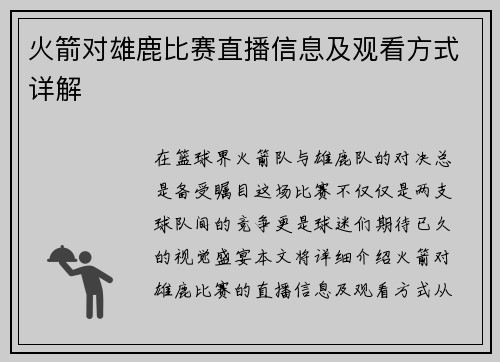 火箭对雄鹿比赛直播信息及观看方式详解

在篮球界火箭队与雄鹿队的对决总是备受瞩目这场比赛不仅仅是两支球队间的竞争更是球迷们期待已久的视觉盛宴本文将详细介绍火箭对雄鹿比赛的直播信息及观看方式从